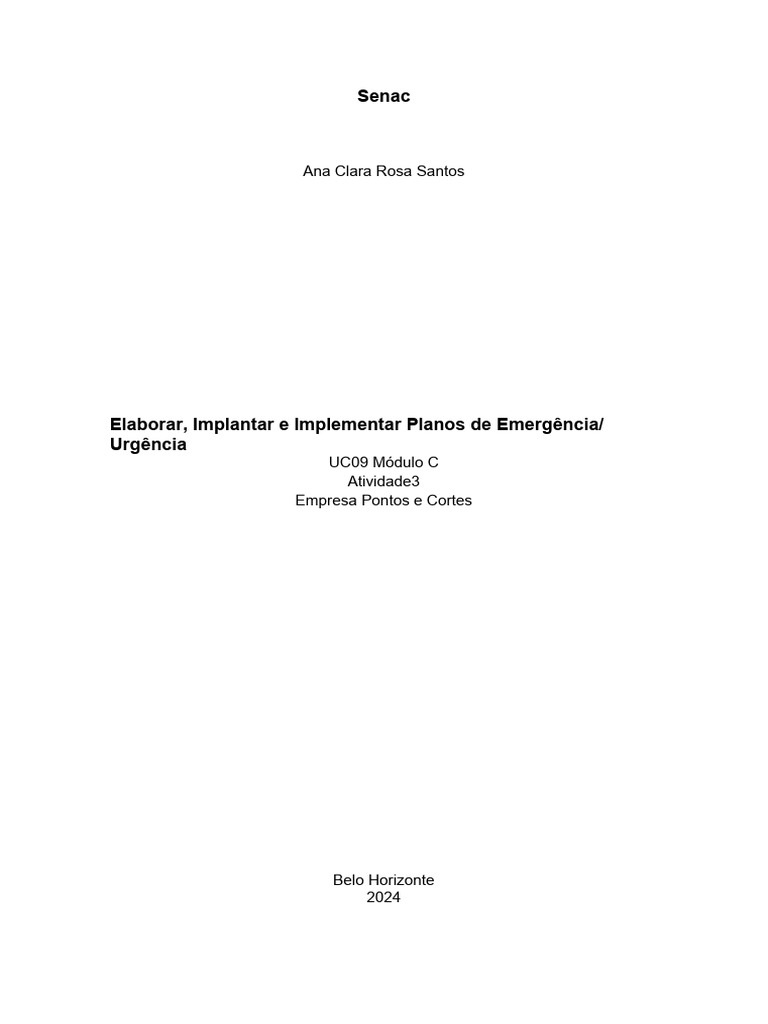 Senac

Ana Clara Rosa Santos

Elaborar, Implantar e Implementar Planos de Emergência/ Urgência

UC09 Módulo C
Atividade3
Empresa Pontos e Cortes

Belo Horizonte
2024